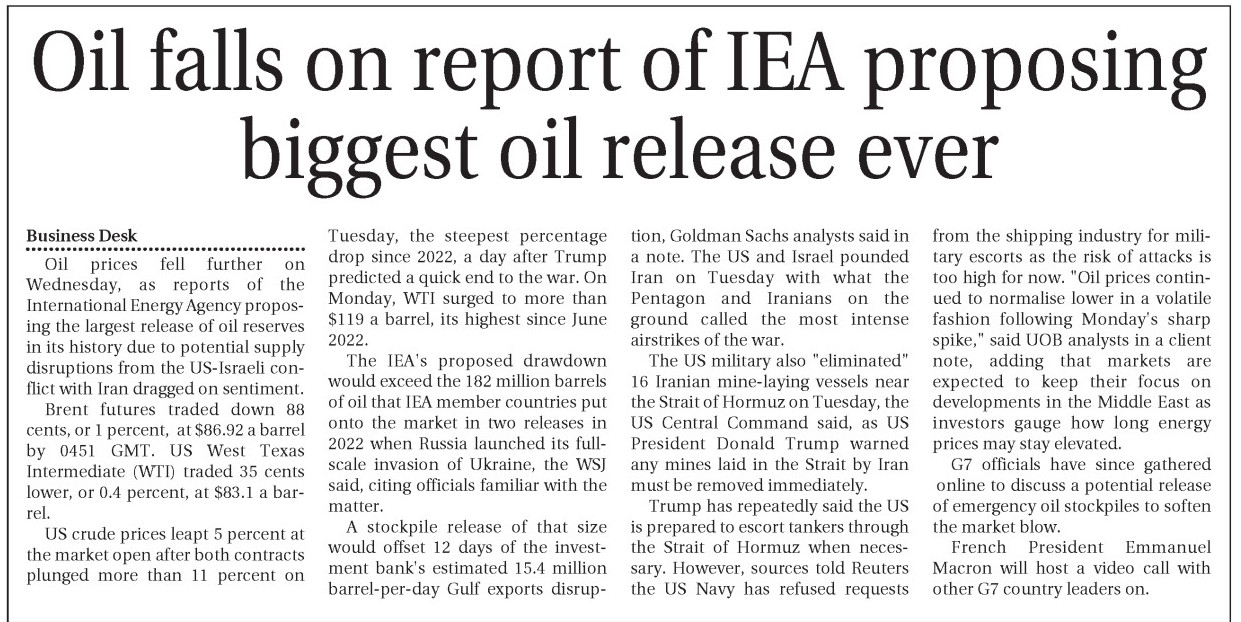 Oil falls on report of IEA proposing biggest oil release ever

Business Desk

Oil prices fell further on Wednesday, as reports of the International Energy Agency proposing the largest release of oil reserves in its history due to potential supply disruptions from the US-Israeli conflict with Iran dragged on sentiment.

Brent futures traded down 88 cents, or 1 percent, at $86.92 a barrel by 0451 GMT. US West Texas Intermediate (WTI) traded 35 cents lower, or 0.4 percent, at $83.1 a barrel.

US crude prices leapt 5 percent at the market open after both contracts plunged more than 11 percent on Tuesday, the steepest percentage drop since 2022, a day after Trump predicted a quick end to the war. On Monday, WTI surged to more than $119 a barrel, its highest since June 2022.

The IEA's proposed drawdown would exceed the 182 million barrels of oil that IEA member countries put onto the market in two releases in 2022 when Russia launched its full-scale invasion of Ukraine, the WSJ said, citing officials familiar with the matter.

A stockpile release of that size would offset 12 days of the investment bank's estimated 15.4 million barrel-per-day Gulf exports disruption, Goldman Sachs analysts said in a note. The US and Israel pounded Iran on Tuesday with what the Pentagon and Iranians on the ground called the most intense airstrikes of the war.

The US military also "eliminated" 16 Iranian mine-laying vessels near the Strait of Hormuz on Tuesday, the US Central Command said, as US President Donald Trump warned any mines laid in the Strait by Iran must be removed immediately.

Trump has repeatedly said the US is prepared to escort tankers through the Strait of Hormuz when necessary. However, sources told Reuters the US Navy has refused requests from the shipping industry for military escorts as the risk of attacks is too high for now. "Oil prices continued to normalise lower in a volatile fashion following Monday's sharp spike," said UOB analysts in a client note, adding that markets are expected to keep their focus on developments in the Middle East as investors gauge how long energy prices may stay elevated.

G7 officials have since gathered online to discuss a potential release of emergency oil stockpiles to soften the market blow.

French President Emmanuel Macron will host a video call with other G7 country leaders on.